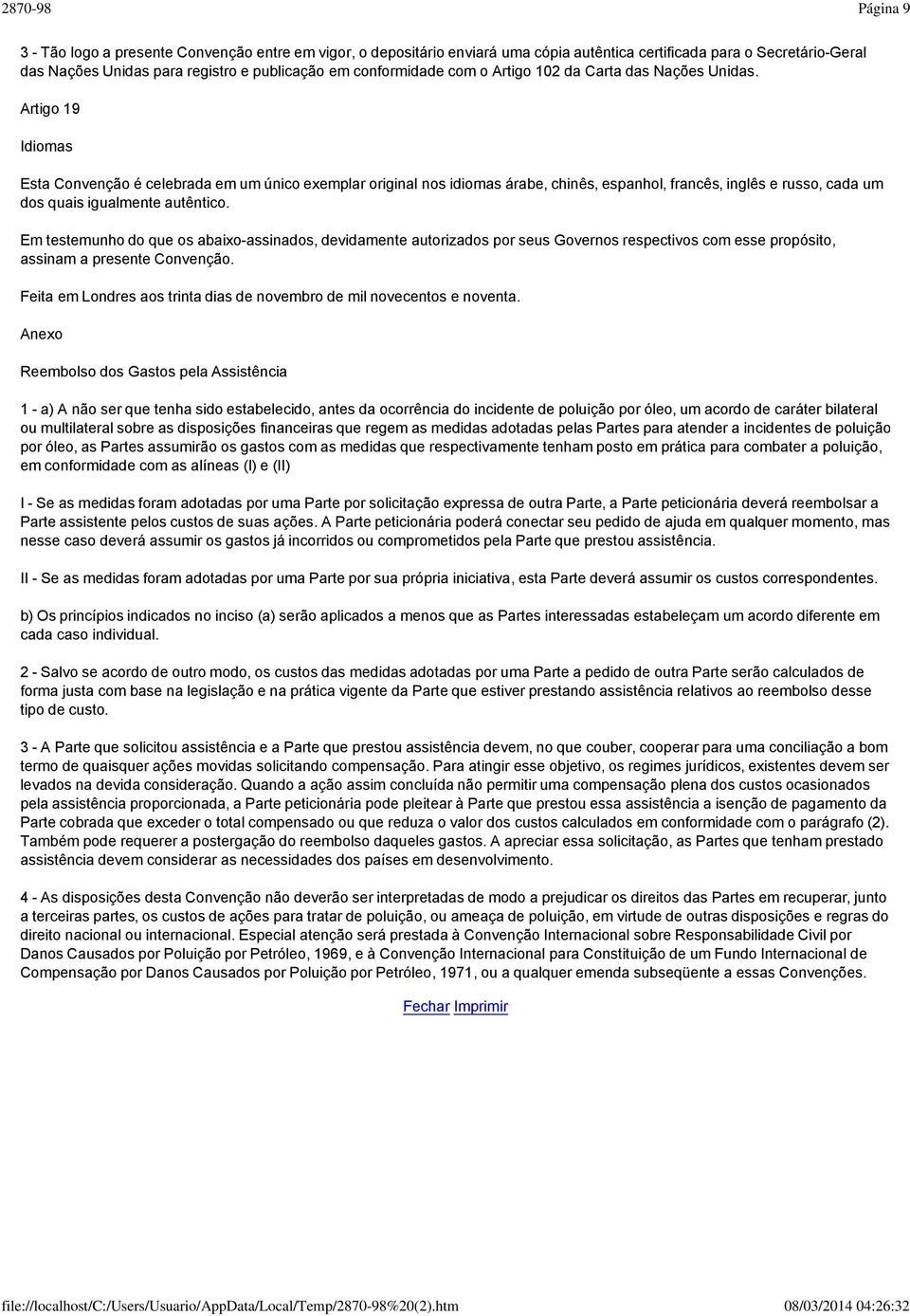 2870-98 Página 9

3 - Tão logo a presente Convenção entre em vigor, o depositário enviará uma cópia autêntica certificada para o Secretário-Geral das Nações Unidas para registro e publicação em conformidade com o Artigo 102 da Carta das Nações Unidas.

Artigo 19

Idiomas

Esta Convenção é celebrada em um único exemplar original nos idiomas árabe, chinês, espanhol, francês, inglês e russo, cada um dos quais igualmente autêntico.

Em testemunho do que os abaixo-assinados, devidamente autorizados por seus Governos respectivos com esse propósito, assinam a presente Convenção.

Feita em Londres aos trinta dias de novembro de mil novecentos e noventa.

Anexo

Reembolso dos Gastos pela Assistência

1 - a) A não ser que tenha sido estabelecido, antes da ocorrência do incidente de poluição por óleo, um acordo de caráter bilateral ou multilateral sobre as disposições financeiras que regem as medidas adotadas pelas Partes para atender a incidentes de poluição por óleo, as Partes assumirão os gastos com as medidas que respectivamente tenham posto em prática para combater a poluição, em conformidade com as alíneas (I) e (II)

I - Se as medidas foram adotadas por uma Parte por solicitação expressa de outra Parte, a Parte peticionária deverá reembolsar a Parte assistente pelos custos de suas ações. A Parte peticionária poderá conectar seu pedido de ajuda em qualquer momento, mas nesse caso deverá assumir os gastos já incorridos ou comprometidos pela Parte que prestou assistência.

II - Se as medidas foram adotadas por uma Parte por sua própria iniciativa, esta Parte deverá assumir os custos correspondentes.

b) Os princípios indicados no inciso (a) serão aplicados a menos que as Partes interessadas estabeleçam um acordo diferente em cada caso individual.

2 - Salvo se acordo de outro modo, os custos das medidas adotadas por uma Parte a pedido de outra Parte serão calculados de forma justa com base na legislação e na prática vigente da Parte que estiver prestando assistência relativos ao reembolso desse tipo de custo.

3 - A Parte que solicitou assistência e a Parte que prestou assistência devem, no que couber, cooperar para uma conciliação a bom termo de quaisquer ações movidas solicitando compensação. Para atingir esse objetivo, os regimes jurídicos, existentes devem ser levados na devida consideração. Quando a ação assim concluída não permitir uma compensação plena dos custos ocasionados pela assistência proporcionada, a Parte peticionária pode pleitear à Parte que prestou essa assistência a isenção de pagamento da Parte cobrada que exceder o total compensado ou que reduza o valor dos custos calculados em conformidade com o parágrafo (2). Também pode requerer a postergação do reembolso daqueles gastos. A apreciar essa solicitação, as Partes que tenham prestado assistência devem considerar as necessidades dos países em desenvolvimento.

4 - As disposições desta Convenção não deverão ser interpretadas de modo a prejudicar os direitos das Partes em recuperar, junto a terceiras partes, os custos de ações para tratar de poluição, ou ameaça de poluição, em virtude de outras disposições e regras do direito nacional ou internacional. Especial atenção será prestada à Convenção Internacional sobre Responsabilidade Civil por Danos Causados por Poluição por Petróleo, 1969, e à Convenção Internacional para Constituição de um Fundo Internacional de Compensação por Danos Causados por Poluição por Petróleo, 1971, ou a qualquer emenda subseqüente a essas Convenções.

Fechar Imprimir

file://localhost/C:/Users/Usuario/AppData/Local/Temp/2870-98%20(2).htm 08/03/2014 04:26:32